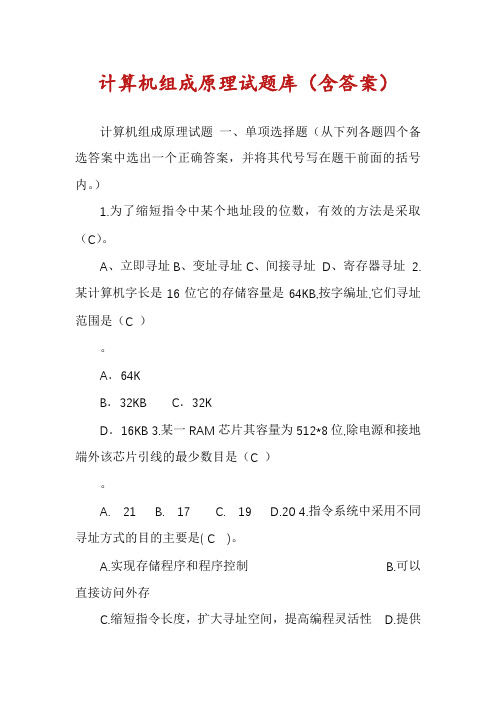 计算机组成原理试题库（含答案）

计算机组成原理试题 一、单项选择题（从下列各题四个备选答案中选出一个正确答案，并将其代号写在题干前面的括号内。）

1.为了缩短指令中某个地址段的位数，有效的方法是采取（C)。

A、立即寻址 B、变址寻址 C、间接寻址 D、寄存器寻址 2.某计算机字长是 16 位它的存储容量是 64KB,按字编址,它们寻址范围是（C ）

。

A．64K

B．32KB　　C．32K

D．16KB 3.某一 RAM 芯片其容量为 512*8 位,除电源和接地端外该芯片引线的最少数目是（C ）

。

A.　21　B.　17　　C.　19　　D.20 4.指令系统中采用不同寻址方式的目的主要是( C　)。

A.实现存储程序和程序控制　　B.可以直接访问外存

C.缩短指令长度，扩大寻址空间，提高编程灵活性　D.提供